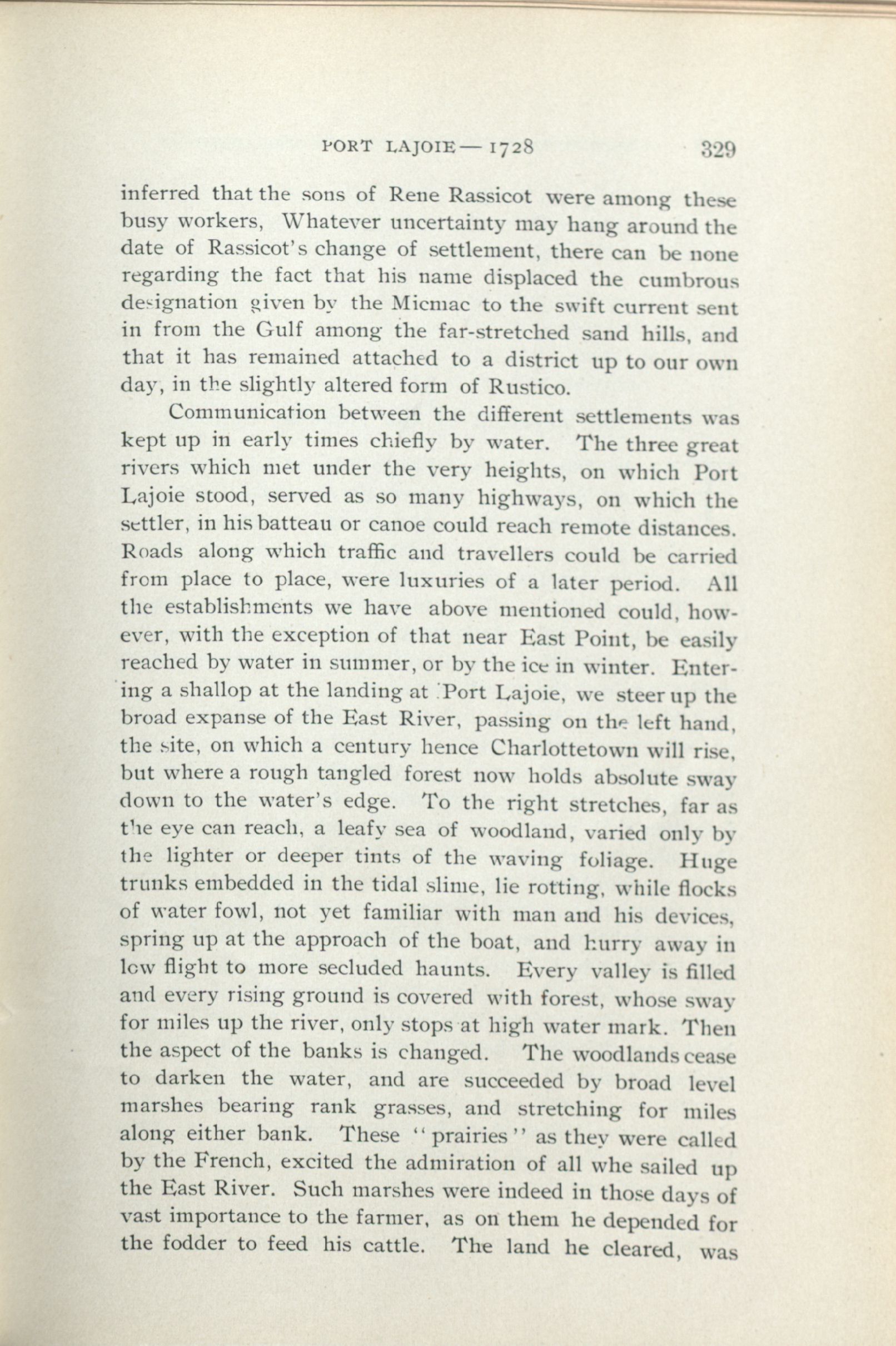 PORT LAJOIE — 1728 329

inferred that the sons of Rene Rassicot were among these busy workers, Whatever uncertainty may hang around the date of Rassicot's change of settlement, there can be none regarding the fact that his name displaced the cumbrous designation given by the Micmac to the swift current sent in from the Gulf among the far-stretched sand hills, and that it has remained attached to a district up to our own day, in the slightly altered form of Rustico.

Communication between the different settlements was kept up in early times chiefly by water. The three great rivers which met under the very heights, on which Port Lajoie stood, served as so many highways, on which the settler, in his batteau or canoe could reach remote distances. Roads along which traffic and travellers could be carried from place to place, were luxuries of a later period. All the establishments we have above mentioned could, however, with the exception of that near East Point, be easily reached by water in summer, or by the ice in winter. Entering a shallop at the landing at Port Lajoie, we steer up the broad expanse of the East River, passing on the left hand, the site, on which a century hence Charlottetown will rise, but where a rough tangled forest now holds absolute sway down to the water's edge. To the right stretches, far as the eye can reach, a leafy sea of woodland, varied only by the lighter or deeper tints of the waving foliage. Huge trunks embedded in the tidal slime, lie rotting, while flocks of water fowl, not yet familiar with man and his devices, spring up at the approach of the boat, and hurry away in low flight to more secluded haunts. Every valley is filled and every rising ground is covered with forest, whose sway for miles up the river, only stops at high water mark. Then the aspect of the banks is changed. The woodlands cease to darken the water, and are succeeded by broad level marshes bearing rank grasses, and stretching for miles along either bank. These "prairies" as they were called by the French, excited the admiration of all whe sailed up the East River. Such marshes were indeed in those days of vast importance to the farmer, as on them he depended for the fodder to feed his cattle. The land he cleared, was